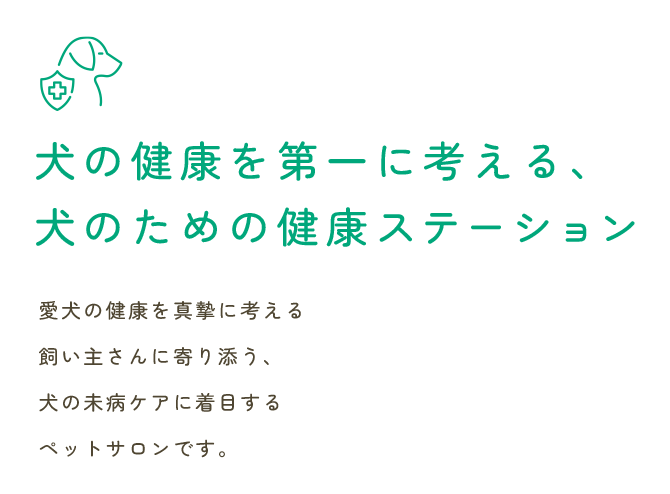 犬の健康を第一に考える、
犬のための健康ステーション

愛犬の健康を真摯に考える
飼い主さんに寄り添う、
犬の未病ケアに着目する
ペットサロンです。